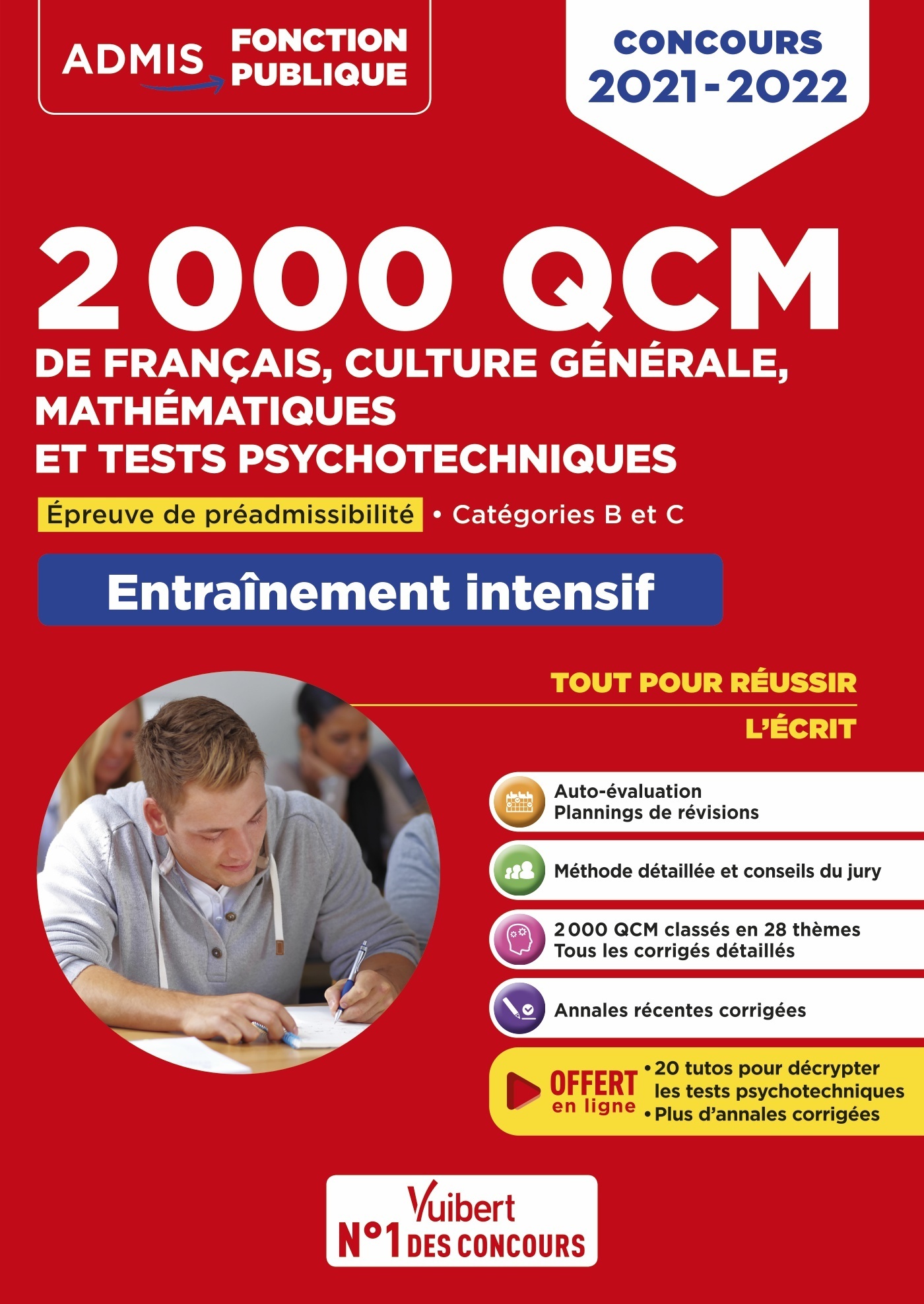 ADMIS FONCTION PUBLIQUE

CONCOURS 2021-2022

2 000 QCM

DE FRANÇAIS, CULTURE GÉNÉRALE, MATHÉMATIQUES ET TESTS PSYCHOTECHNIQUES

Épreuve de préadmissibilité • Catégories B et C

Entraînement intensif

TOUT POUR RÉUSSIR

L'ÉCRIT

Auto-évaluation
Plannings de révisions

Méthode détaillée et conseils du jury

2 000 QCM classés en 28 thèmes
Tous les corrigés détaillés

Annales récentes corrigées

OFFERT en ligne • 20 tutos pour décrypter les tests psychotechniques • Plus d'annales corrigées

Vuibert
N°1 DES CONCOURS